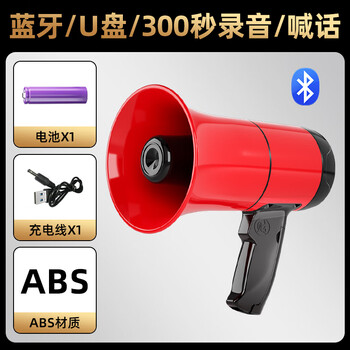 蓝牙/U盘/300秒录音/喊话

电池X1

充电线X1

ABS

ABS材质